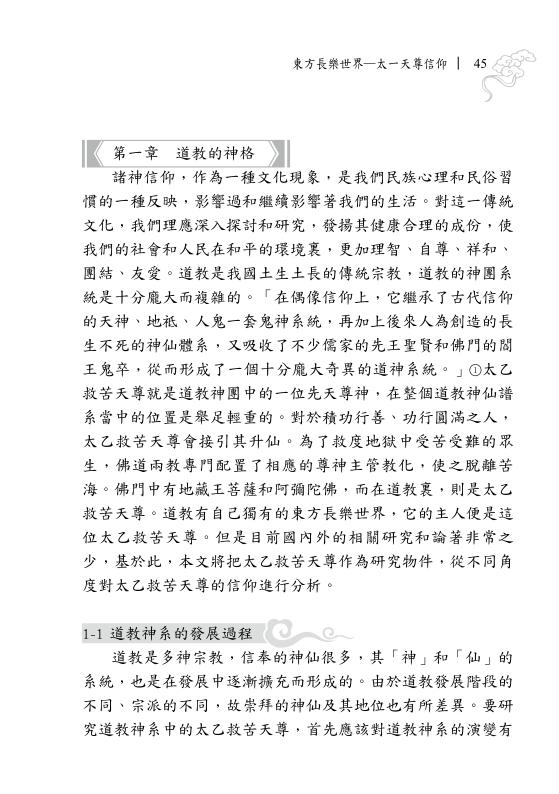 東方長樂世界—太一天尊信仰 | 45

第一章 道教的神格

諸神信仰，作為一種文化現象，是我們民族心理和民俗習慣的一種反映，影響過和繼續影響著我們的生活。對這一傳統文化，我們理應深入探討和研究，發揚其健康合理的成份，使我們的社會和人民在和平的環境裏，更加理智、自尊、祥和、團結、友愛。道教是我國土生土長的傳統宗教，道教的神團系統是十分龐大而複雜的。「在偶像信仰上，它繼承了古代信仰的天神、地祇、人鬼一套鬼神系統，再加上後來人為創造的長生不死的神仙體系，又吸收了不少儒家的先王聖賢和佛門的閻王鬼卒，從而形成了一個十分龐大奇異的道神系統。」①太乙救苦天尊就是道教神團中的一位先天尊神，在整個道教神仙譜系當中的位置是舉足輕重的。對於積功行善、功行圓滿之人，太乙救苦天尊會接引其升仙。為了救度地獄中受苦受難的眾生，佛道兩教專門配置了相應的尊神主管教化，使之脫離苦海。佛門中有地藏王菩薩和阿彌陀佛，而在道教裏，則是太乙救苦天尊。道教有自己獨有的東方長樂世界，它的主人便是這位太乙救苦天尊。但是目前國內外的相關研究和論著非常之少，基於此，本文將把太乙救苦天尊作為研究物件，從不同角度對太乙救苦天尊的信仰進行分析。

1-1 道教神系的發展過程

道教是多神宗教，信奉的神仙很多，其「神」和「仙」的系統，也是在發展中逐漸擴充而形成的。由於道教發展階段的不同、宗派的不同，故崇拜的神仙及其地位也有所差異。要研究道教神系中的太乙救苦天尊，首先應該對道教神系的演變有